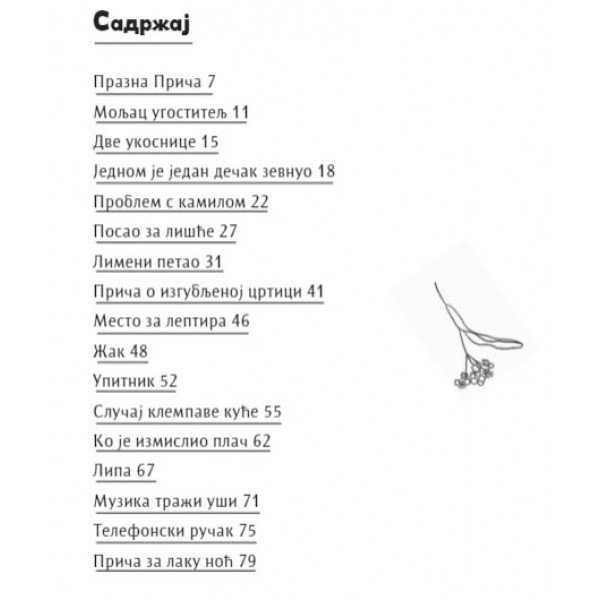 Садржај

Празна Прича 7

Мољац угоститељ 11

Две укоснице 15

Једном је један дечак зевнуо 18

Проблем с камилом 22

Посао за лишће 27

Лимени петао 31

Прича о изгубљеној цртици 41

Место за лептира 46

Жак 48

Упитник 52

Случај клемпаве куће 55

Ко је измислио плач 62

Липа 67

Музика тражи уши 71

Телефонски ручак 75

Прича за лаку ноћ 79